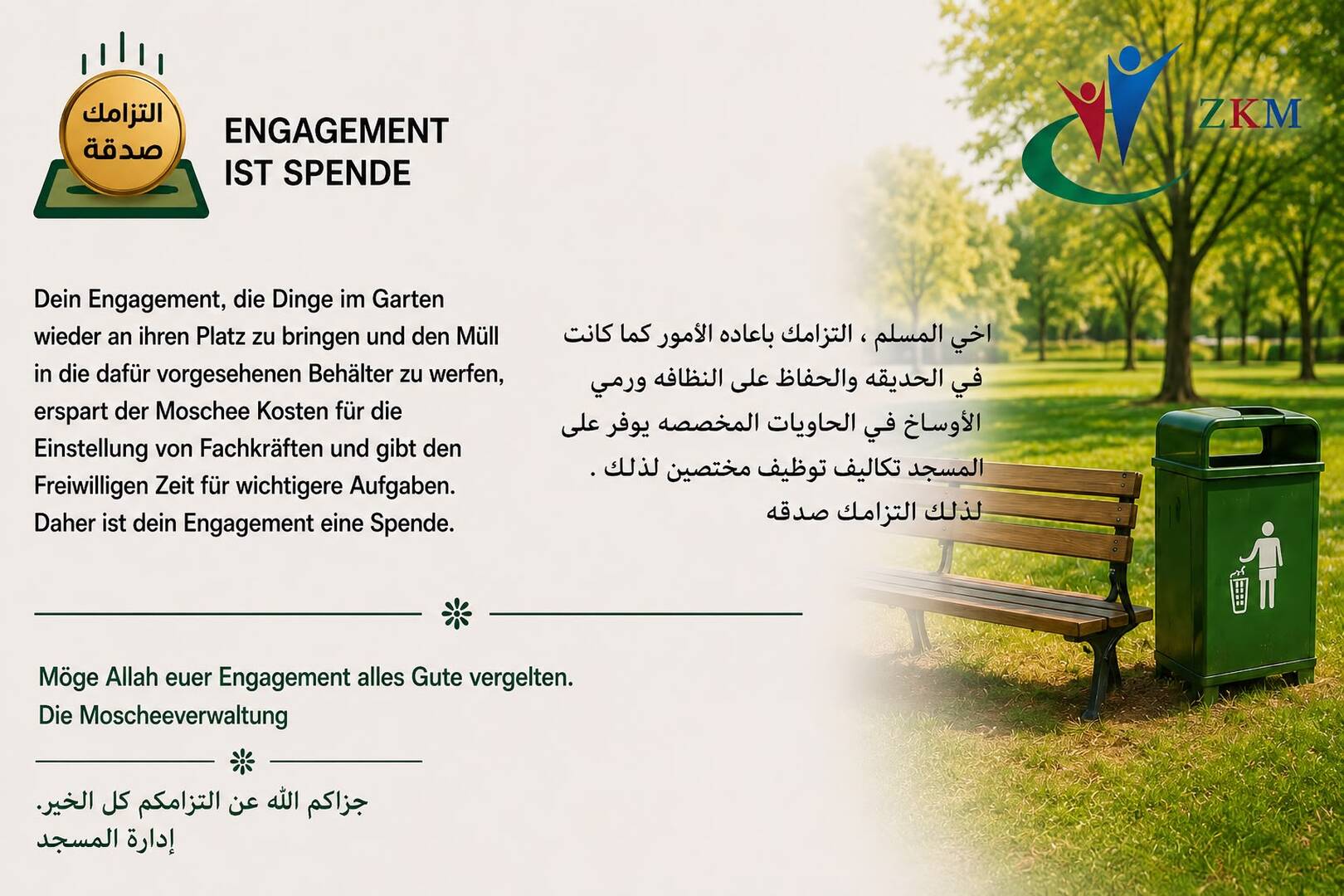 التزامك
صدقة

ENGAGEMENT
IST SPENDE

ZKM

Dein Engagement, die Dinge im Garten wieder an ihren Platz zu bringen und den Müll in die dafür vorgesehenen Behälter zu werfen, erspart der Moschee Kosten für die Einstellung von Fachkräften und gibt den Freiwilligen Zeit für wichtigere Aufgaben. Daher ist dein Engagement eine Spende.

اخي المسلم ، التزامك باعاده الأمور كما كانت في الحديقه والحفاظ على النظافه ورمي الأوساخ في الحاويات المخصصه يوفر على المسجد تكاليف توظيف مختصين لذلك .
لذلك التزامك صدقه

Möge Allah euer Engagement alles Gute vergelten.
Die Moscheeverwaltung

جزاكم الله عن التزامكم كل الخير.
إدارة المسجد